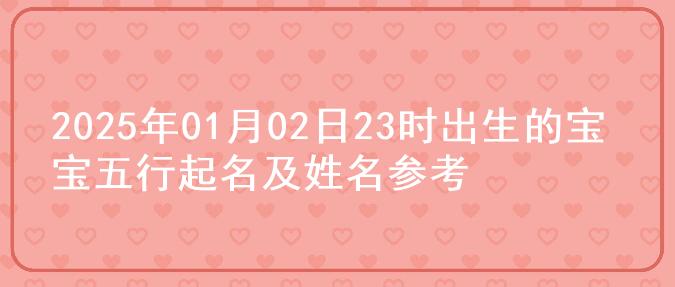 2025年01月02日23时出生的宝宝五行起名及姓名参考